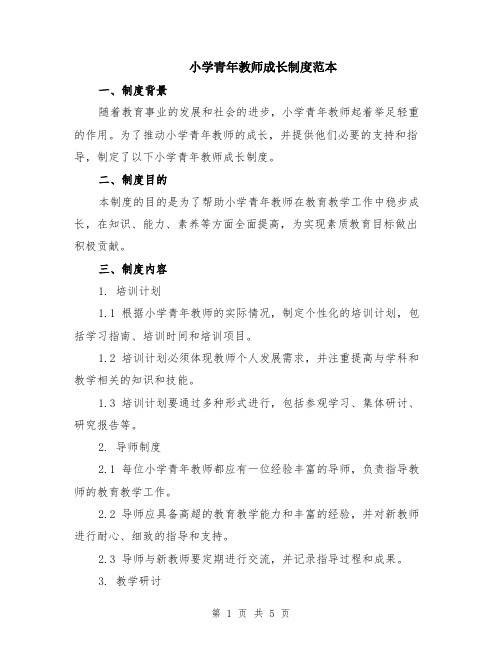 小学青年教师成长制度范本

一、制度背景

随着教育事业的发展和社会的进步，小学青年教师起着举足轻重的作用。为了推动小学青年教师的成长，并提供他们必要的支持和指导，制定了以下小学青年教师成长制度。

二、制度目的

本制度的目的是为了帮助小学青年教师在教育教学工作中稳步成长，在知识、能力、素养等方面全面提高，为实现素质教育目标做出积极贡献。

三、制度内容

1. 培训计划

1.1 根据小学青年教师的实际情况，制定个性化的培训计划，包括学习指南、培训时间和培训项目。

1.2 培训计划必须体现教师个人发展需求，并注重提高与学科和教学相关的知识和技能。

1.3 培训计划要通过多种形式进行，包括参观学习、集体研讨、研究报告等。

2. 导师制度

2.1 每位小学青年教师都应有一位经验丰富的导师，负责指导教师的教育教学工作。

2.2 导师应具备高超的教育教学能力和丰富的经验，并对新教师进行耐心、细致的指导和支持。

2.3 导师与新教师要定期进行交流，并记录指导过程和成果。

3. 教学研讨

第 1 页 共 5 页